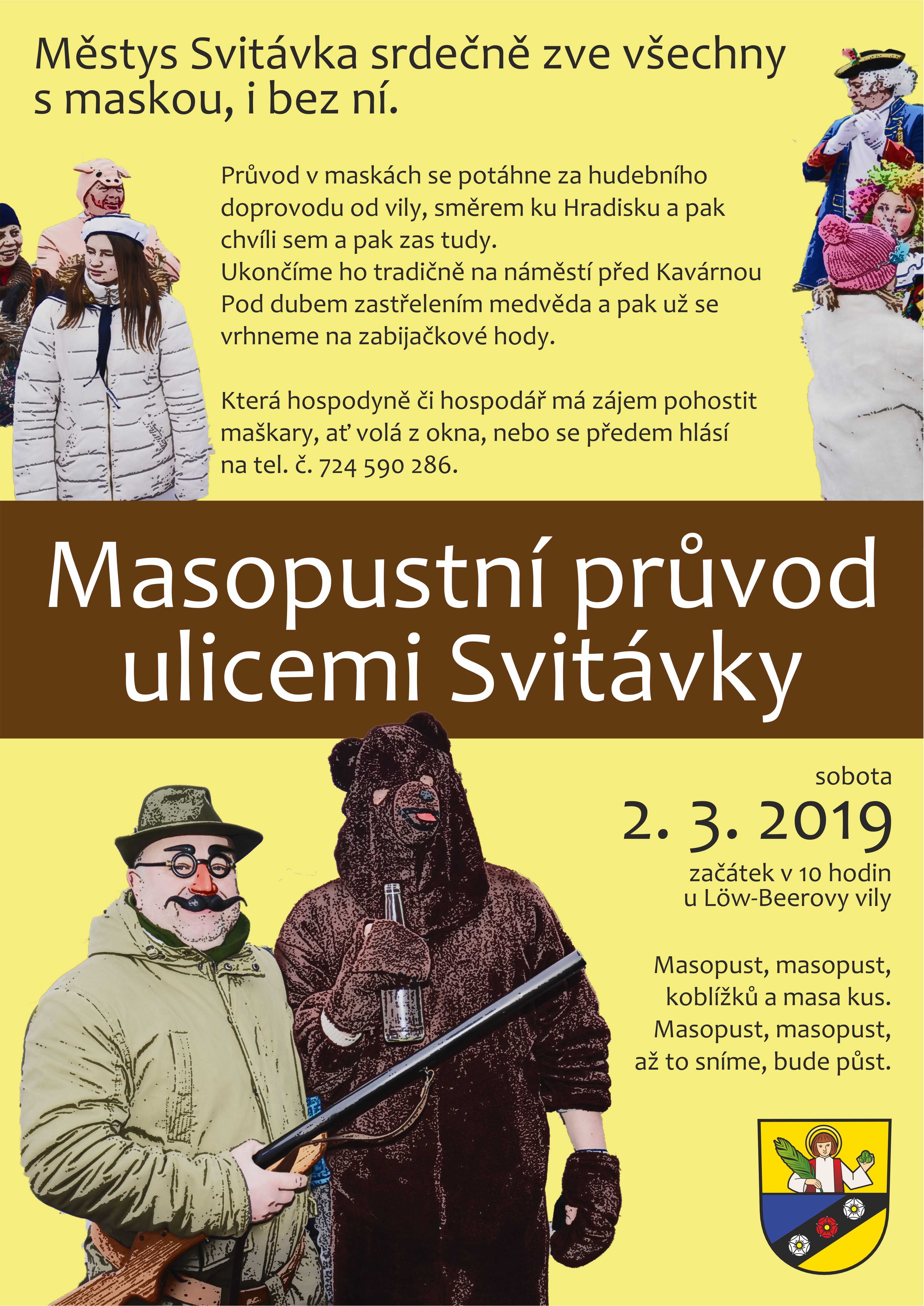 Městys Svitávka srdečně zve všechny s maskou, i bez ní.

Průvod v maskách se potáhne za hudebního doprovodu od vily, směrem ku Hradisku a pak chvíli sem a pak zas tudy.
Ukončíme ho tradičně na náměstí před Kavárnou Pod dubem zastřelením medvěda a pak už se vrhneme na zabijačkové hody.

Která hospodyně či hospodář má zájem pohostit maškary, ať volá z okna, nebo se předem hlásí na tel. č. 724 590 286.

Masopustní průvod ulicemi Svitávky

sobota
2. 3. 2019
začátek v 10 hodin
u Löw-Beerovy vily

Masopust, masopust,
koblížků a masa kus.
Masopust, masopust,
až to sníme, bude půst.